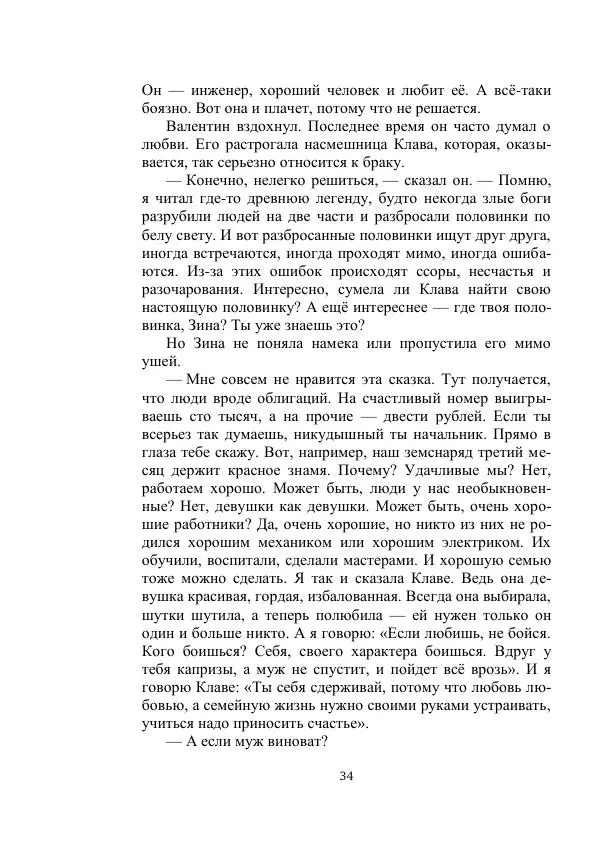 Он — инженер, хороший человек и любит её. А всё-таки боязно. Вот она и плачет, потому что не решается.

Валентин вздохнул. Последнее время он часто думал о любви. Его растрогала насмешница Клава, которая, оказывается, так серьезно относится к браку.

— Конечно, нелегко решиться, — сказал он. — Помню, я читал где-то древнюю легенду, будто некогда злые боги разрубили людей на две части и разбросали половинки по белу свету. И вот разбросанные половинки ищут друг друга, иногда встречаются, иногда проходят мимо, иногда ошибаются. Из-за этих ошибок происходят ссоры, несчастья и разочарования. Интересно, сумела ли Клава найти свою настоящую половинку? А ещё интереснее — где твоя половинка, Зина? Ты уже знаешь это?

Но Зина не поняла намека или пропустила его мимо ушей.

— Мне совсем не нравится эта сказка. Тут получается, что люди вроде облигаций. На счастливый номер выигрываешь сто тысяч, а на прочие — двести рублей. Если ты всерьез так думаешь, никудышный ты начальник. Прямо в глаза тебе скажу. Вот, например, наш земснаряд третий месяц держит красное знамя. Почему? Удачливые мы? Нет, работаем хорошо. Может быть, люди у нас необыкновенные? Нет, девушки как девушки. Может быть, очень хорошие работники? Да, очень хорошие, но никто из них не родился хорошим механиком или хорошим электриком. Их обучили, воспитали, сделали мастерами. И хорошую семью тоже можно сделать. Я так и сказала Клаве. Ведь она девушка красивая, гордая, избалованная. Всегда она выбирала, шутки шутила, а теперь полюбила — ей нужен только он один и больше никто. А я говорю: «Если любишь, не бойся. Кого боишься? Себя, своего характера боишься. Вдруг у тебя капризы, а муж не спустит, и пойдет всё врозь». И я говорю Клаве: «Ты себя сдерживай, потому что любовь любовью, а семейную жизнь нужно своими руками устраивать, учиться надо приносить счастье».

— А если муж виноват?

34